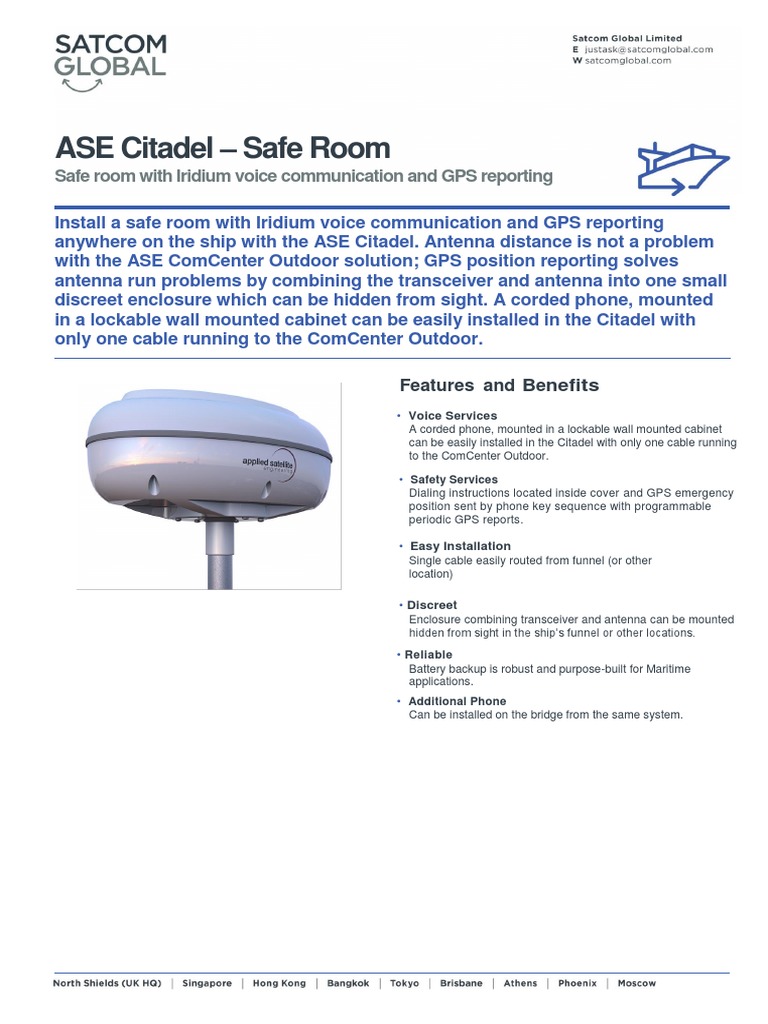 SATCOM GLOBAL

Satcom Global Limited
E justask@satcomglobal.com
W satcomglobal.com

ASE Citadel – Safe Room

Safe room with Iridium voice communication and GPS reporting

Install a safe room with Iridium voice communication and GPS reporting anywhere on the ship with the ASE Citadel. Antenna distance is not a problem with the ASE ComCenter Outdoor solution; GPS position reporting solves antenna run problems by combining the transceiver and antenna into one small discreet enclosure which can be hidden from sight. A corded phone, mounted in a lockable wall mounted cabinet can be easily installed in the Citadel with only one cable running to the ComCenter Outdoor.

applied satellite engineering

Features and Benefits

• Voice Services
A corded phone, mounted in a lockable wall mounted cabinet can be easily installed in the Citadel with only one cable running to the ComCenter Outdoor.

• Safety Services
Dialing instructions located inside cover and GPS emergency position sent by phone key sequence with programmable periodic GPS reports.

• Easy Installation
Single cable easily routed from funnel (or other location)

• Discreet
Enclosure combining transceiver and antenna can be mounted hidden from sight in the ship's funnel or other locations.

• Reliable
Battery backup is robust and purpose-built for Maritime applications.

• Additional Phone
Can be installed on the bridge from the same system.

North Shields (UK HQ) | Singapore | Hong Kong | Bangkok | Tokyo | Brisbane | Athens | Phoenix | Moscow